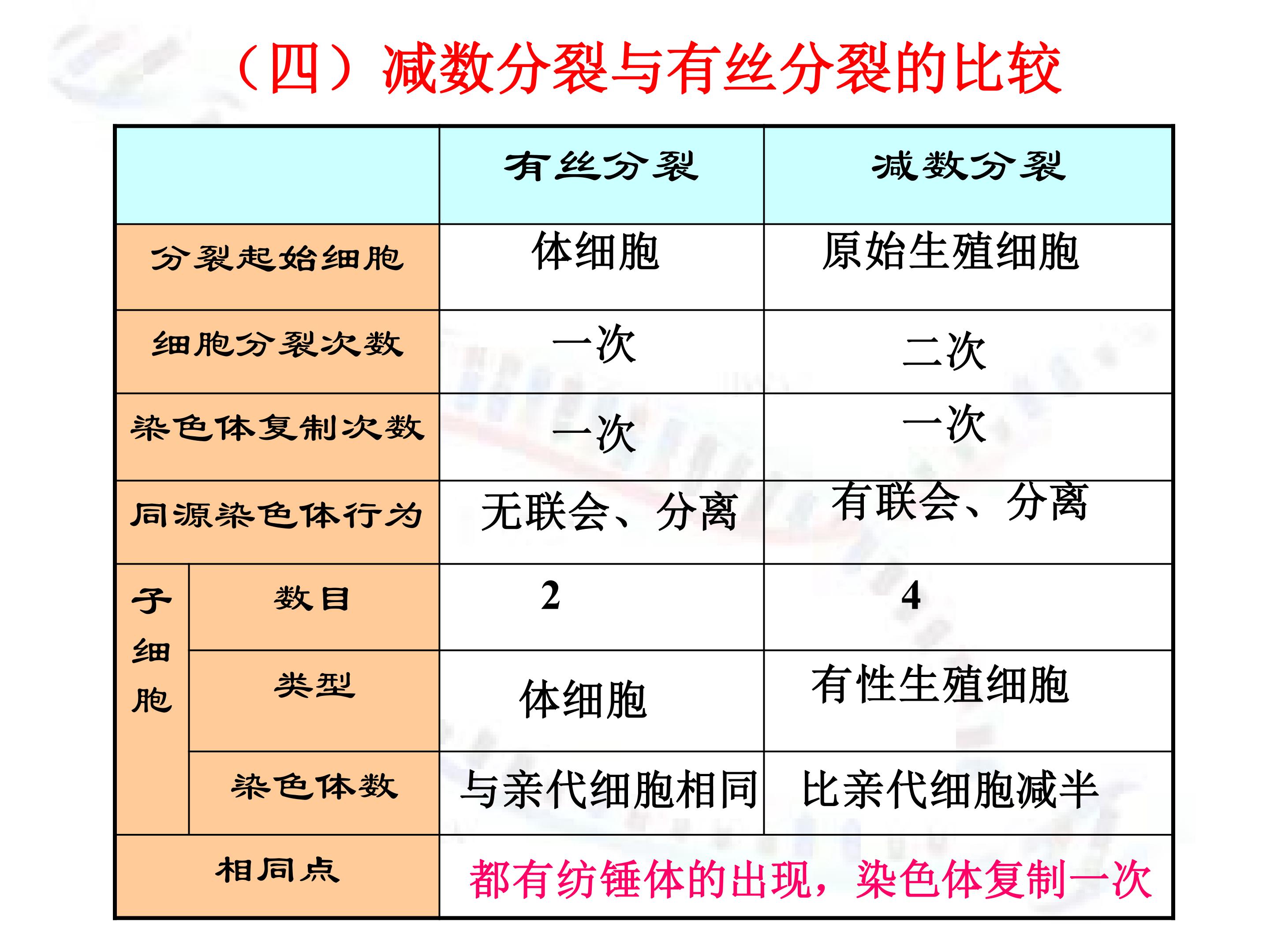 （四）减数分裂与有丝分裂的比较

| | | 有丝分裂 | 减数分裂 |
|---|---|---|---|
| 分裂起始细胞 | | 体细胞 | 原始生殖细胞 |
| 细胞分裂次数 | | 一次 | 二次 |
| 染色体复制次数 | | 一次 | 一次 |
| 同源染色体行为 | | 无联会、分离 | 有联会、分离 |
| 子细胞 | 数目 | 2 | 4 |
| | 类型 | 体细胞 | 有性生殖细胞 |
| | 染色体数 | 与亲代细胞相同 | 比亲代细胞减半 |
| 相同点 | | 都有纺锤体的出现，染色体复制一次 | |